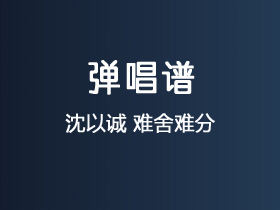 弹唱谱

沈以诚 难舍难分